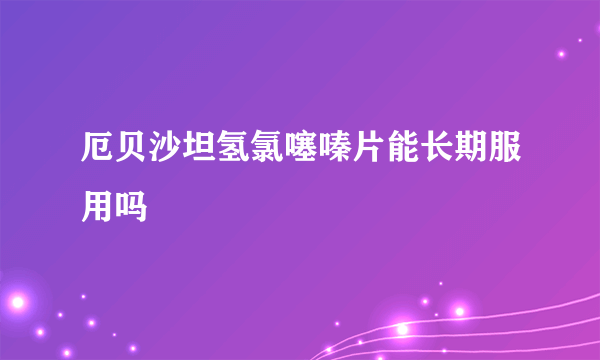 厄贝沙坦氢氯噻嗪片能长期服用吗